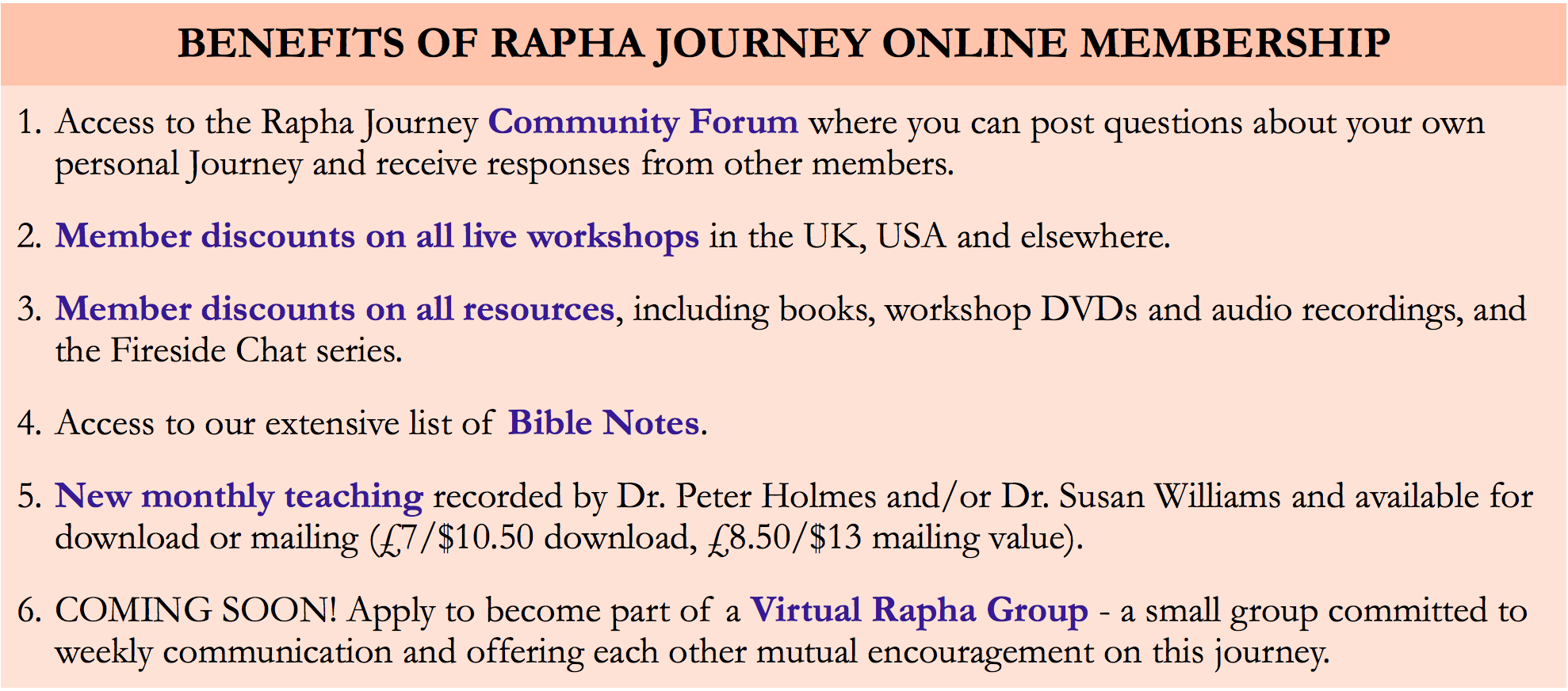 BENEFITS OF RAPHA JOURNEY ONLINE MEMBERSHIP

1. Access to the Rapha Journey Community Forum where you can post questions about your own personal Journey and receive responses from other members.

2. Member discounts on all live workshops in the UK, USA and elsewhere.

3. Member discounts on all resources, including books, workshop DVDs and audio recordings, and the Fireside Chat series.

4. Access to our extensive list of Bible Notes.

5. New monthly teaching recorded by Dr. Peter Holmes and/or Dr. Susan Williams and available for download or mailing (£7/\$10.50 download, £8.50/\$13 mailing value).

6. COMING SOON! Apply to become part of a Virtual Rapha Group - a small group committed to weekly communication and offering each other mutual encouragement on this journey.